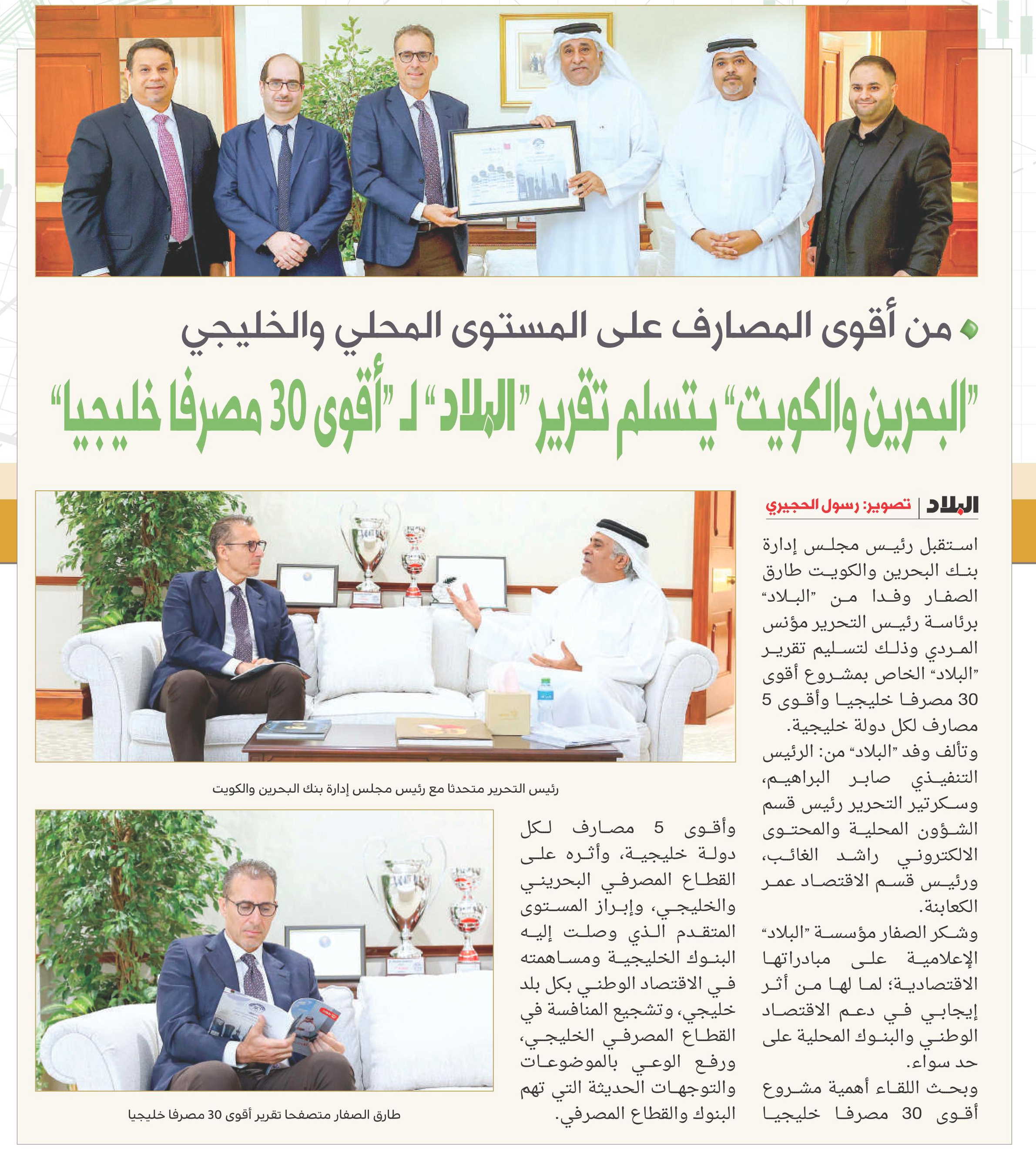 من أقوى المصارف على المستوى المحلي والخليجي

"البحرين والكويت" يتسلم تقرير "البلاد" لـ "أقوى 30 مصرفا خليجيا"

البلاد | تصوير: رسول الحجيري

استقبل رئيس مجلس إدارة بنك البحرين والكويت طارق الصفار وفدا من "البلاد" برئاسة رئيس التحرير مؤنس المردي وذلك لتسليم تقرير "البلاد" الخاص بمشروع أقوى 30 مصرفا خليجيا وأقوى 5 مصارف لكل دولة خليجية.

وتألف وفد "البلاد" من: الرئيس التنفيذي صابر البراهيم، وسكرتير التحرير رئيس قسم الشؤون المحلية والمحتوى الالكتروني راشد الغائب، ورئيس قسم الاقتصاد عمر الكعابنة.

وشكر الصفار مؤسسة "البلاد" الإعلامية على مبادراتها الاقتصادية؛ لما لها من أثر إيجابي في دعم الاقتصاد الوطني والبنوك المحلية على حد سواء.

وبحث اللقاء أهمية مشروع أقوى 30 مصرفا خليجيا وأقوى 5 مصارف لكل دولة خليجية، وأثره على القطاع المصرفي البحريني والخليجي، وإبراز المستوى المتقدم الذي وصلت إليه البنوك الخليجية ومساهمته في الاقتصاد الوطني بكل بلد خليجي، وتشجيع المنافسة في القطاع المصرفي الخليجي، ورفع الوعي بالموضوعات والتوجهات الحديثة التي تهم البنوك والقطاع المصرفي.

رئيس التحرير متحدثا مع رئيس مجلس إدارة بنك البحرين والكويت

طارق الصفار متصفحا تقرير أقوى 30 مصرفا خليجيا